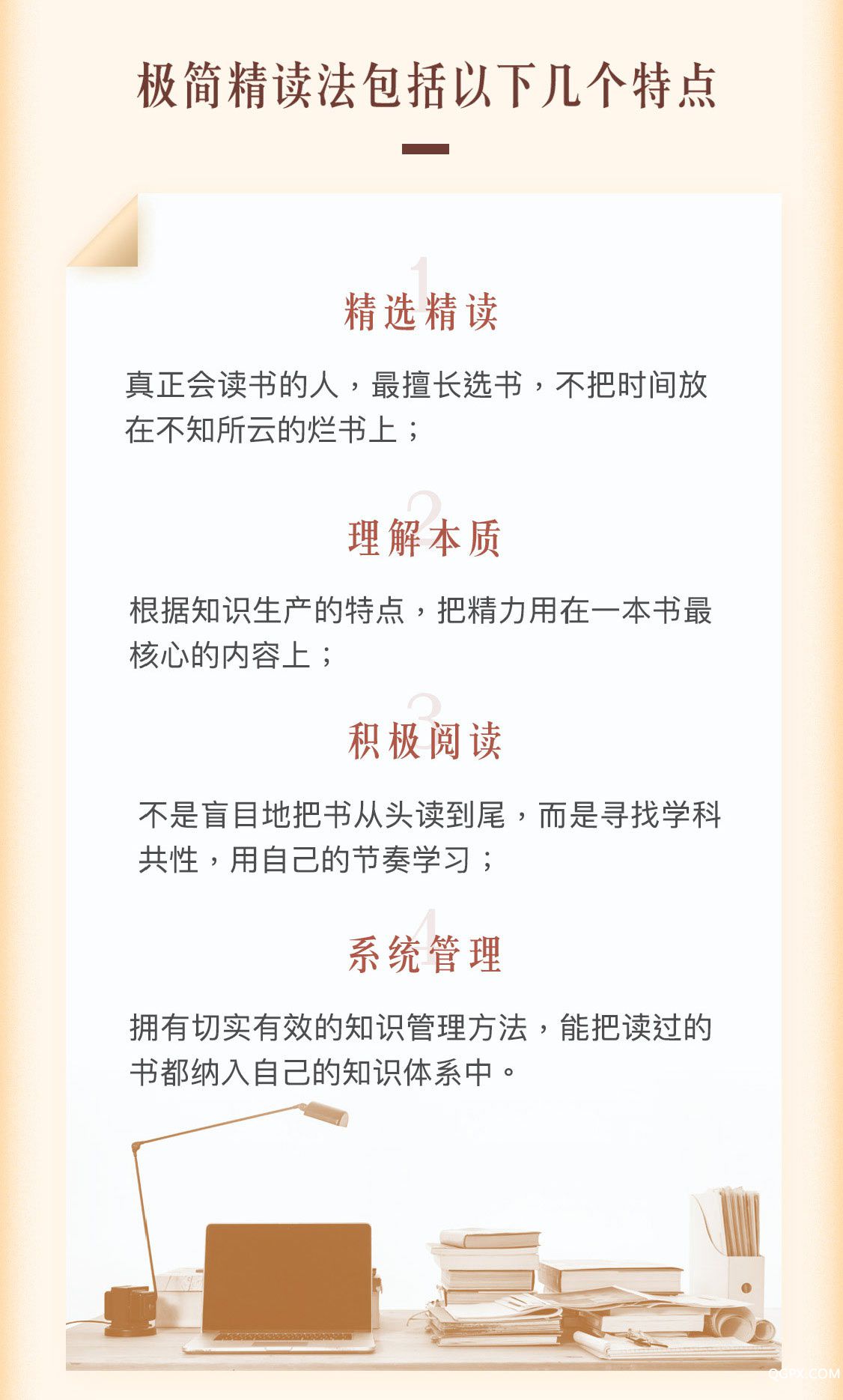 极简精读法包括以下几个特点

1
精选精读

真正会读书的人，最擅长选书，不把时间放在不知所云的烂书上；

2
理解本质

根据知识生产的特点，把精力用在一本书最核心的内容上；

3
积极阅读

不是盲目地把书从头读到尾，而是寻找学科共性，用自己的节奏学习；

4
系统管理

拥有切实有效的知识管理方法，能把读过的书都纳入自己的知识体系中。

QGPX.COM